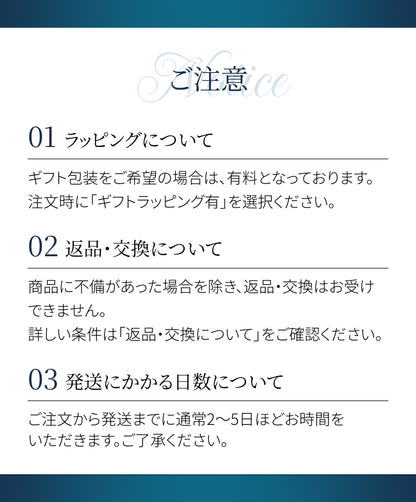 Notice
ご注意

01 ラッピングについて

ギフト包装をご希望の場合は、有料となっております。
注文時に「ギフトラッピング有」を選択ください。

02 返品・交換について

商品に不備があった場合を除き、返品・交換はお受けできません。
詳しい条件は「返品・交換について」をご確認ください。

03 発送にかかる日数について

ご注文から発送までに通常2〜5日ほどお時間をいただきます。ご了承ください。